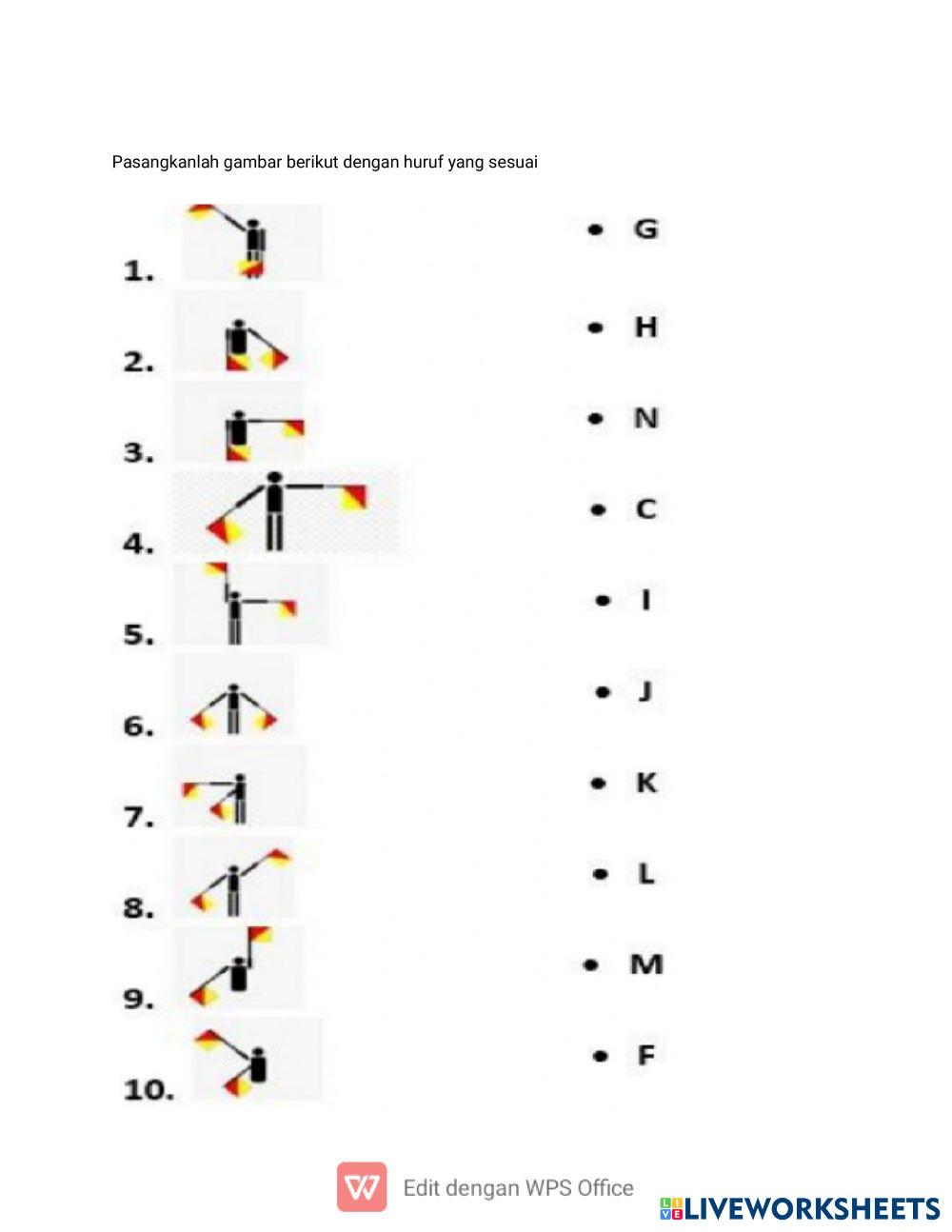 Pasangkanlah gambar berikut dengan huruf yang sesuai

1.

2.

3.

4.

5.

6.

7.

8.

9.

10.

• G

• H

• N

• C

• I

• J

• K

• L

• M

• F

Edit dengan WPS Office

LIVEWORKSHEETS